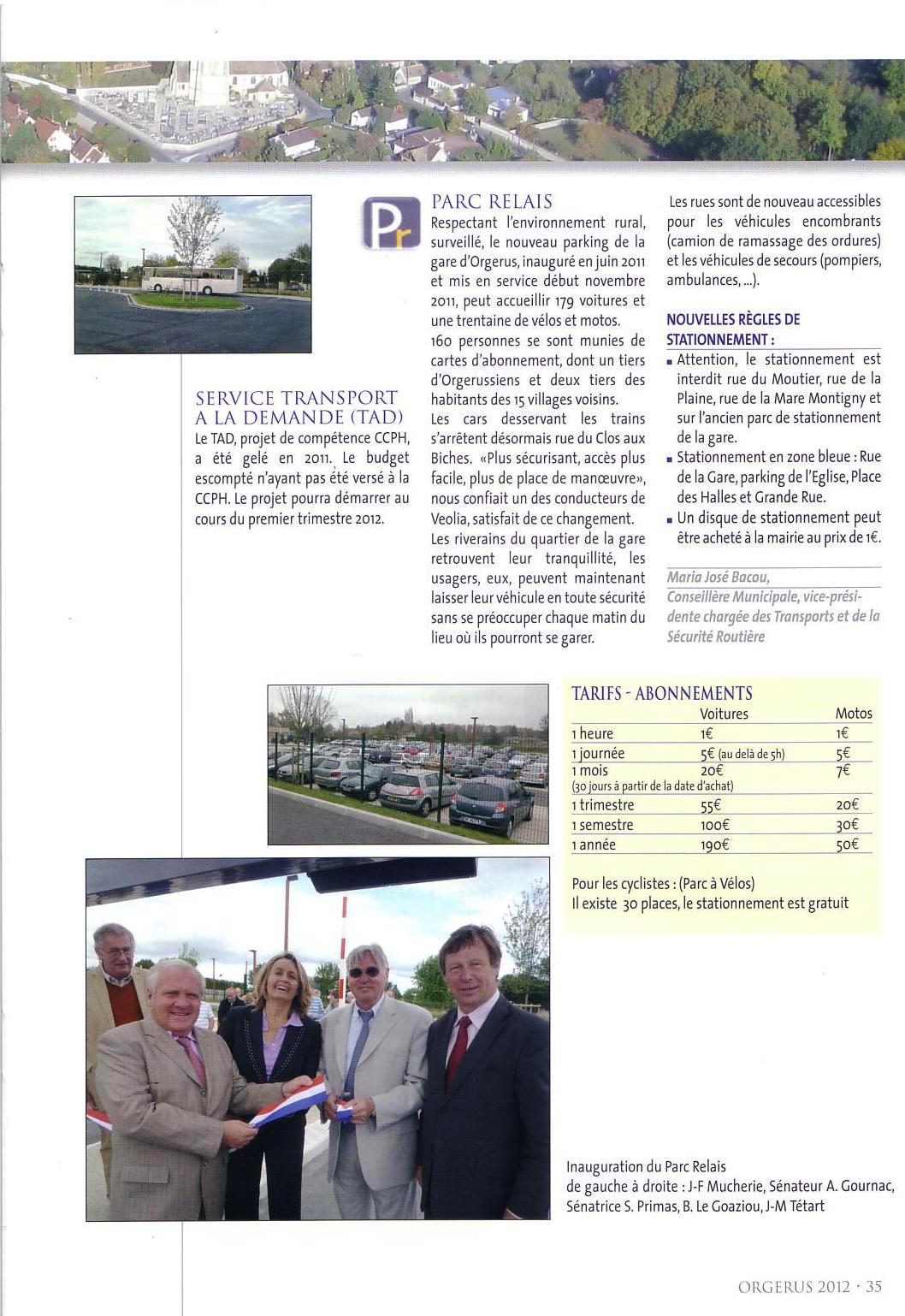 SERVICE TRANSPORT A LA DEMANDE (TAD)
Le TAD, projet de compétence CCPH, a été gelé en 2011. Le budget escompté n'ayant pas été versé à la CCPH. Le projet pourra démarrer au cours du premier trimestre 2012.

Pr

PARC RELAIS
Respectant l'environnement rural, surveillé, le nouveau parking de la gare d'Orgerus, inauguré en juin 2011 et mis en service début novembre 2011, peut accueillir 179 voitures et une trentaine de vélos et motos.
160 personnes se sont munies de cartes d'abonnement, dont un tiers d'Orgerussiens et deux tiers des habitants des 15 villages voisins.
Les cars desservant les trains s'arrêtent désormais rue du Clos aux Biches. «Plus sécurisant, accès plus facile, plus de place de manœuvre», nous confiait un des conducteurs de Veolia, satisfait de ce changement.
Les riverains du quartier de la gare retrouvent leur tranquillité, les usagers, eux, peuvent maintenant laisser leur véhicule en toute sécurité sans se préoccuper chaque matin du lieu où ils pourront se garer.

Les rues sont de nouveau accessibles pour les véhicules encombrants (camion de ramassage des ordures) et les véhicules de secours (pompiers, ambulances, ...).

NOUVELLES RÈGLES DE STATIONNEMENT :
▪ Attention, le stationnement est interdit rue du Moutier, rue de la Plaine, rue de la Mare Montigny et sur l'ancien parc de stationnement de la gare.
▪ Stationnement en zone bleue : Rue de la Gare, parking de l'Eglise, Place des Halles et Grande Rue.
▪ Un disque de stationnement peut être acheté à la mairie au prix de 1€.

Maria José Bacou,
Conseillère Municipale, vice-présidente chargée des Transports et de la Sécurité Routière

TARIFS - ABONNEMENTS

| | Voitures | Motos |
|---|---|---|
| 1 heure | 1€ | 1€ |
| 1 journée | 5€ (au delà de 5h) | 5€ |
| 1 mois (30 jours à partir de la date d'achat) | 20€ | 7€ |
| 1 trimestre | 55€ | 20€ |
| 1 semestre | 100€ | 30€ |
| 1 année | 190€ | 50€ |

Pour les cyclistes : (Parc à Vélos)
Il existe 30 places, le stationnement est gratuit

Inauguration du Parc Relais
de gauche à droite : J-F Mucherie, Sénateur A. Gournac, Sénatrice S. Primas, B. Le Goaziou, J-M Tétart

ORGERUS 2012 · 35